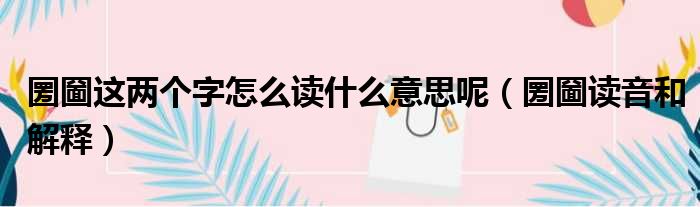 圐圙这两个字怎么读什么意思呢（圐圙读音和解释）